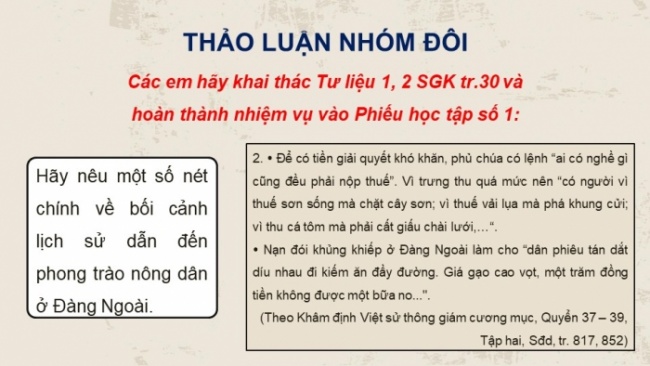 THẢO LUẬN NHÓM ĐÔI

Các em hãy khai thác Tư liệu 1, 2 SGK tr.30 và hoàn thành nhiệm vụ vào Phiếu học tập số 1:

Hãy nêu một số nét chính về bối cảnh lịch sử dẫn đến phong trào nông dân ở Đàng Ngoài.

2. • Để có tiền giải quyết khó khăn, phủ chúa có lệnh "ai có nghề gì cũng đều phải nộp thuế". Vì trưng thu quá mức nên "có người vì thuế sơn sống mà chặt cây sơn; vì thuế vải lụa mà phá khung cửi; vì thu cá tôm mà phải cất giấu chài lưới,...".

• Nạn đói khủng khiếp ở Đàng Ngoài làm cho "dân phiêu tán dắt díu nhau đi kiếm ăn đầy đường. Giá gạo cao vọt, một trăm đồng tiền không được một bữa no...".

(Theo Khâm định Việt sử thông giám cương mục, Quyển 37 – 39, Tập hai, Sđd, tr. 817, 852)